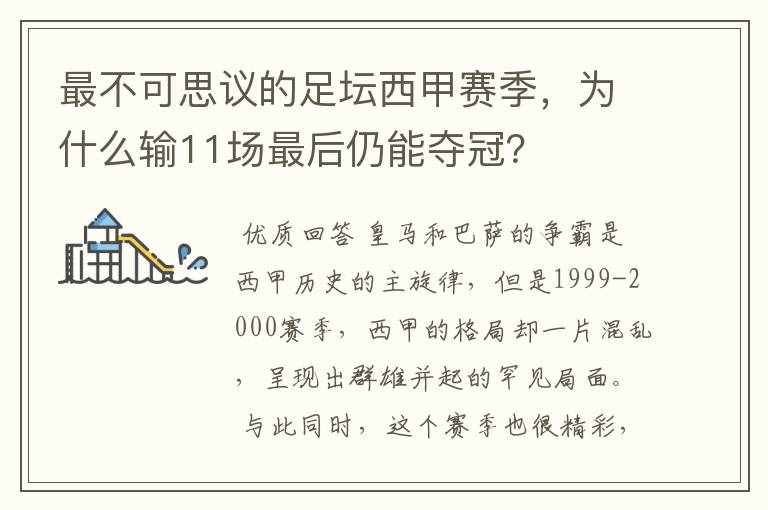 最不可思议的足坛西甲赛季，为什么输11场最后仍能夺冠？

优质回答 皇马和巴萨的争霸是西甲历史的主旋律，但是1999-2000赛季，西甲的格局却一片混乱，呈现出群雄并起的罕见局面。与此同时，这个赛季也很精彩，